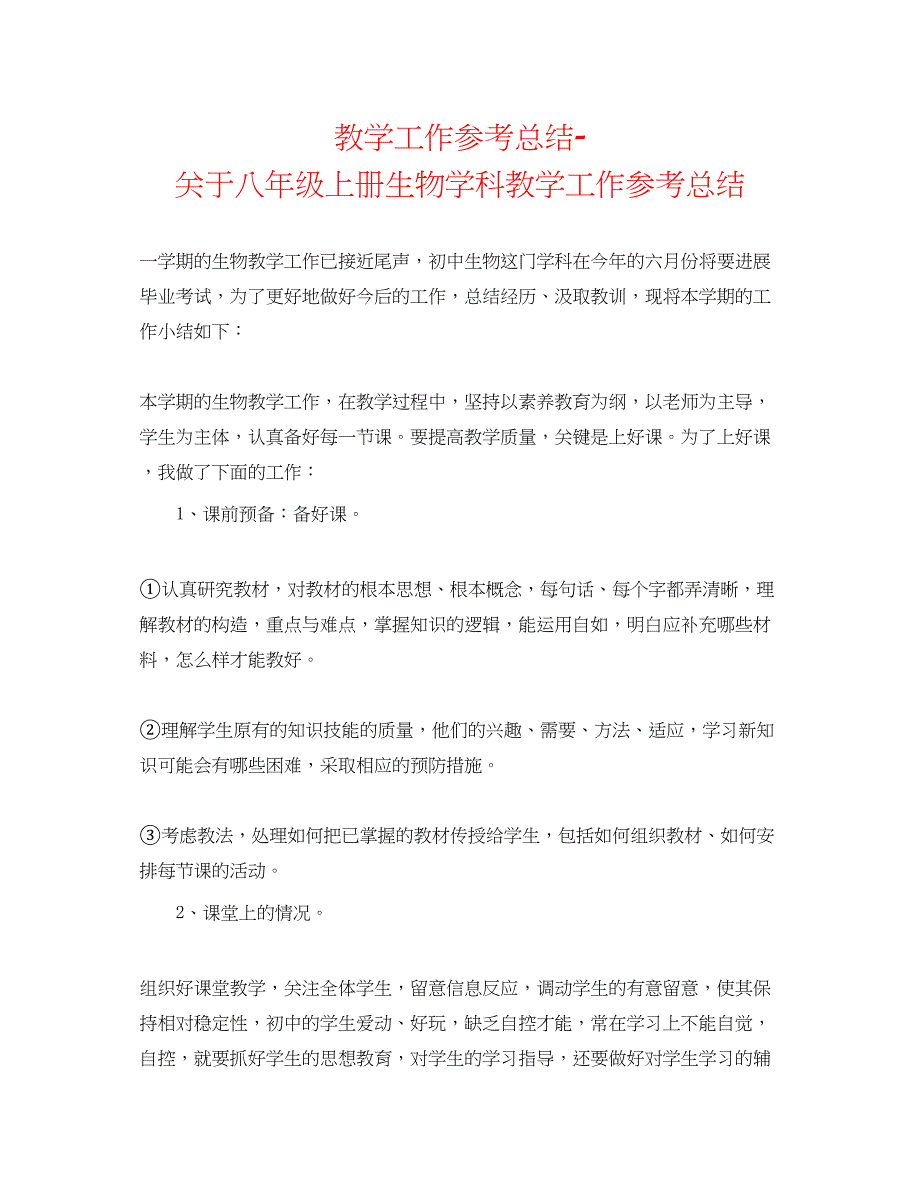 教学工作参考总结-
关于八年级上册生物学科教学工作参考总结

一学期的生物教学工作已接近尾声，初中生物这门学科在今年的六月份将要进展毕业考试，为了更好地做好今后的工作，总结经历、汲取教训，现将本学期的工作小结如下：

本学期的生物教学工作，在教学过程中，坚持以素养教育为纲，以老师为主导，学生为主体，认真备好每一节课。要提高教学质量，关键是上好课。为了上好课，我做了下面的工作：

1、课前预备：备好课。

①认真研究教材，对教材的根本思想、根本概念，每句话、每个字都弄清晰，理解教材的构造，重点与难点，掌握知识的逻辑，能运用自如，明白应补充哪些材料，怎么样才能教好。

②理解学生原有的知识技能的质量，他们的兴趣、需要、方法、适应，学习新知识可能会有哪些困难，采取相应的预防措施。

③考虑教法，处理如何把已掌握的教材传授给学生，包括如何组织教材、如何安排每节课的活动。

2、课堂上的情况。

组织好课堂教学，关注全体学生，留意信息反应，调动学生的有意留意，使其保持相对稳定性，初中的学生爱动、好玩，缺乏自控才能，常在学习上不能自觉，自控，就要抓好学生的思想教育，对学生的学习指导，还要做好对学生学习的辅